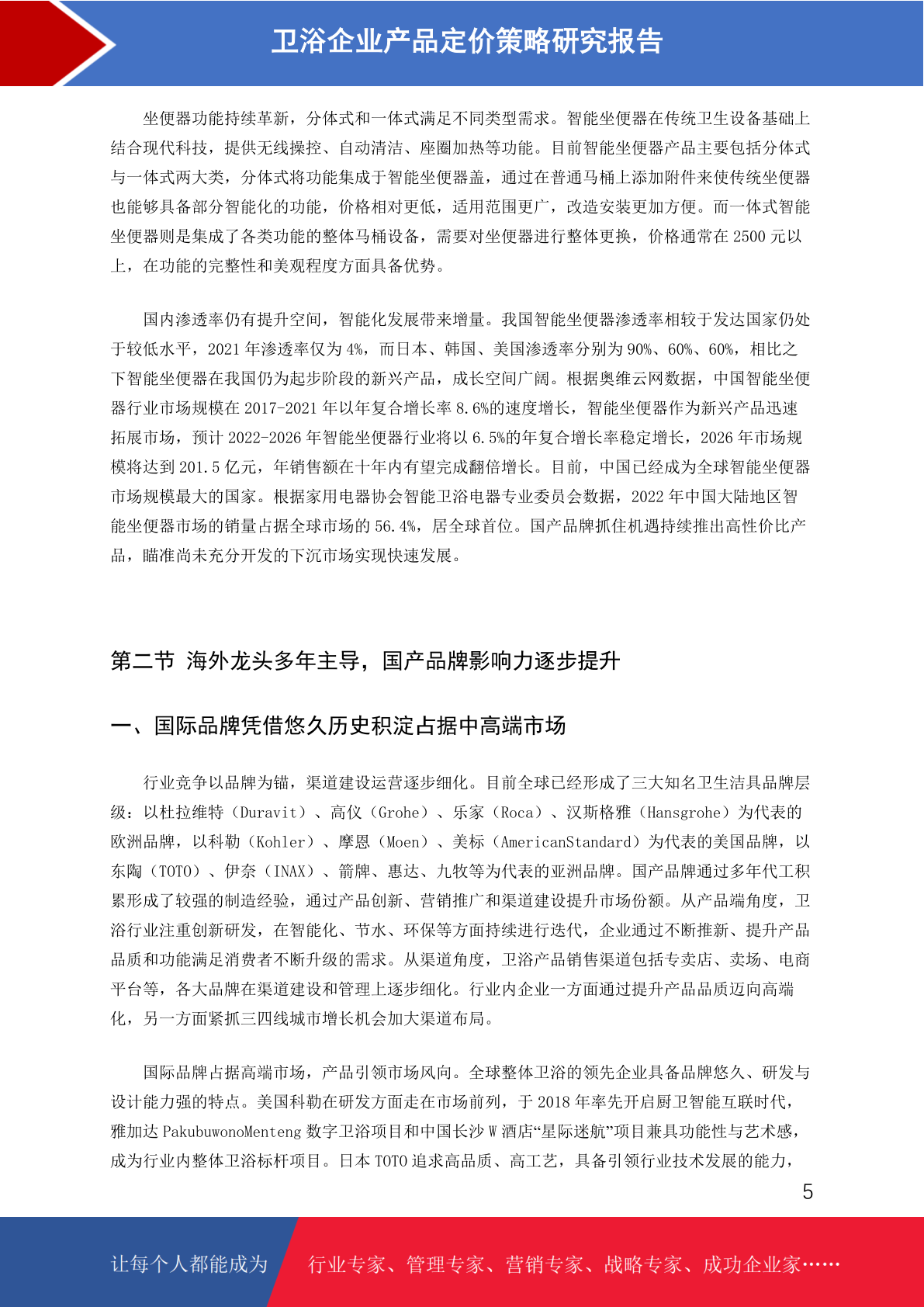 卫浴企业产品定价策略研究报告

坐便器功能持续革新，分体式和一体式满足不同类型需求。智能坐便器在传统卫生设备基础上结合现代科技，提供无线操控、自动清洁、座圈加热等功能。目前智能坐便器产品主要包括分体式与一体式两大类，分体式将功能集成于智能坐便器盖，通过在普通马桶上添加附件来使传统坐便器也能够具备部分智能化的功能，价格相对更低，适用范围更广，改造安装更加方便。而一体式智能坐便器则是集成了各类功能的整体马桶设备，需要对坐便器进行整体更换，价格通常在 2500 元以上，在功能的完整性和美观程度方面具备优势。

国内渗透率仍有提升空间，智能化发展带来增量。我国智能坐便器渗透率相较于发达国家仍处于较低水平，2021 年渗透率仅为 4%，而日本、韩国、美国渗透率分别为 90%、60%、60%，相比之下智能坐便器在我国仍为起步阶段的新兴产品，成长空间广阔。根据奥维云网数据，中国智能坐便器行业市场规模在 2017-2021 年以年复合增长率 8.6%的速度增长，智能坐便器作为新兴产品迅速拓展市场，预计 2022-2026 年智能坐便器行业将以 6.5%的年复合增长率稳定增长，2026 年市场规模将达到 201.5 亿元，年销售额在十年内有望完成翻倍增长。目前，中国已经成为全球智能坐便器市场规模最大的国家。根据家用电器协会智能卫浴电器专业委员会数据，2022 年中国大陆地区智能坐便器市场的销量占据全球市场的 56.4%，居全球首位。国产品牌抓住机遇持续推出高性价比产品，瞄准尚未充分开发的下沉市场实现快速发展。

第二节 海外龙头多年主导，国产品牌影响力逐步提升

一、国际品牌凭借悠久历史积淀占据中高端市场

行业竞争以品牌为锚，渠道建设运营逐步细化。目前全球已经形成了三大知名卫生洁具品牌层级：以杜拉维特（Duravit）、高仪（Grohe）、乐家（Roca）、汉斯格雅（Hansgrohe）为代表的欧洲品牌，以科勒（Kohler）、摩恩（Moen）、美标（AmericanStandard）为代表的美国品牌，以东陶（TOTO）、伊奈（INAX）、箭牌、惠达、九牧等为代表的亚洲品牌。国产品牌通过多年代工积累形成了较强的制造经验，通过产品创新、营销推广和渠道建设提升市场份额。从产品端角度，卫浴行业注重创新研发，在智能化、节水、环保等方面持续进行迭代，企业通过不断推新、提升产品品质和功能满足消费者不断升级的需求。从渠道角度，卫浴产品销售渠道包括专卖店、卖场、电商平台等，各大品牌在渠道建设和管理上逐步细化。行业内企业一方面通过提升产品品质迈向高端化，另一方面紧抓三四线城市增长机会加大渠道布局。

国际品牌占据高端市场，产品引领市场风向。全球整体卫浴的领先企业具备品牌悠久、研发与设计能力强的特点。美国科勒在研发方面走在市场前列，于 2018 年率先开启厨卫智能互联时代，雅加达 PakubuwonoMenteng 数字卫浴项目和中国长沙 W 酒店“星际迷航”项目兼具功能性与艺术感，成为行业内整体卫浴标杆项目。日本 TOTO 追求高品质、高工艺，具备引领行业技术发展的能力，

5

让每个人都能成为 行业专家、管理专家、营销专家、战略专家、成功企业家……